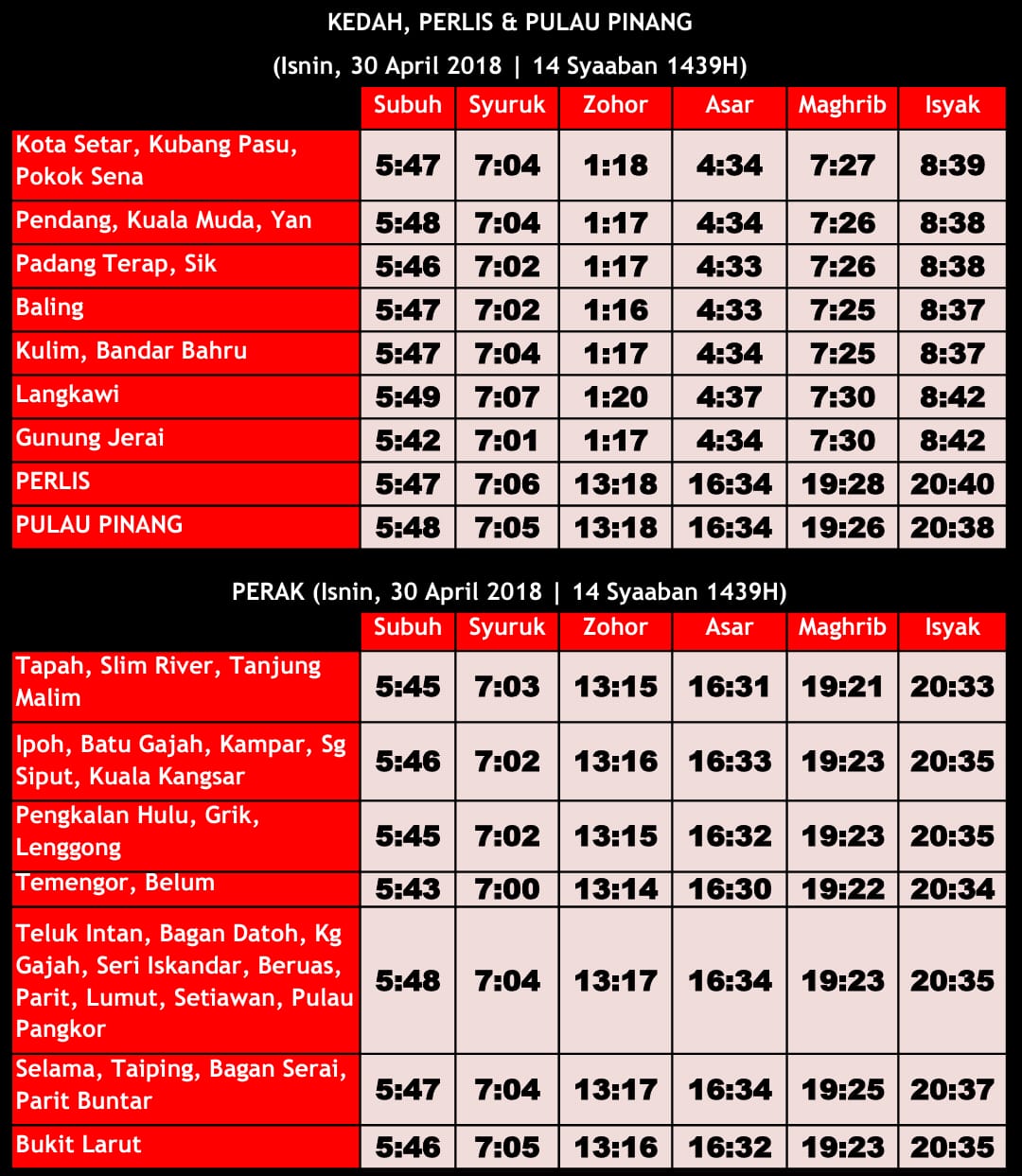 KEDAH, PERLIS & PULAU PINANG

(Isnin, 30 April 2018 | 14 Syaaban 1439H)

| | Subuh | Syuruk | Zohor | Asar | Maghrib | Isyak |
|---|---|---|---|---|---|---|
| Kota Setar, Kubang Pasu, Pokok Sena | 5:47 | 7:04 | 1:18 | 4:34 | 7:27 | 8:39 |
| Pendang, Kuala Muda, Yan | 5:48 | 7:04 | 1:17 | 4:34 | 7:26 | 8:38 |
| Padang Terap, Sik | 5:46 | 7:02 | 1:17 | 4:33 | 7:26 | 8:38 |
| Baling | 5:47 | 7:02 | 1:16 | 4:33 | 7:25 | 8:37 |
| Kulim, Bandar Bahru | 5:47 | 7:04 | 1:17 | 4:34 | 7:25 | 8:37 |
| Langkawi | 5:49 | 7:07 | 1:20 | 4:37 | 7:30 | 8:42 |
| Gunung Jerai | 5:42 | 7:01 | 1:17 | 4:34 | 7:30 | 8:42 |
| PERLIS | 5:47 | 7:06 | 13:18 | 16:34 | 19:28 | 20:40 |
| PULAU PINANG | 5:48 | 7:05 | 13:18 | 16:34 | 19:26 | 20:38 |

PERAK (Isnin, 30 April 2018 | 14 Syaaban 1439H)

| | Subuh | Syuruk | Zohor | Asar | Maghrib | Isyak |
|---|---|---|---|---|---|---|
| Tapah, Slim River, Tanjung Malim | 5:45 | 7:03 | 13:15 | 16:31 | 19:21 | 20:33 |
| Ipoh, Batu Gajah, Kampar, Sg Siput, Kuala Kangsar | 5:46 | 7:02 | 13:16 | 16:33 | 19:23 | 20:35 |
| Pengkalan Hulu, Grik, Lenggong | 5:45 | 7:02 | 13:15 | 16:32 | 19:23 | 20:35 |
| Temengor, Belum | 5:43 | 7:00 | 13:14 | 16:30 | 19:22 | 20:34 |
| Teluk Intan, Bagan Datoh, Kg Gajah, Seri Iskandar, Beruas, Parit, Lumut, Setiawan, Pulau Pangkor | 5:48 | 7:04 | 13:17 | 16:34 | 19:23 | 20:35 |
| Selama, Taiping, Bagan Serai, Parit Buntar | 5:47 | 7:04 | 13:17 | 16:34 | 19:25 | 20:37 |
| Bukit Larut | 5:46 | 7:05 | 13:16 | 16:32 | 19:23 | 20:35 |